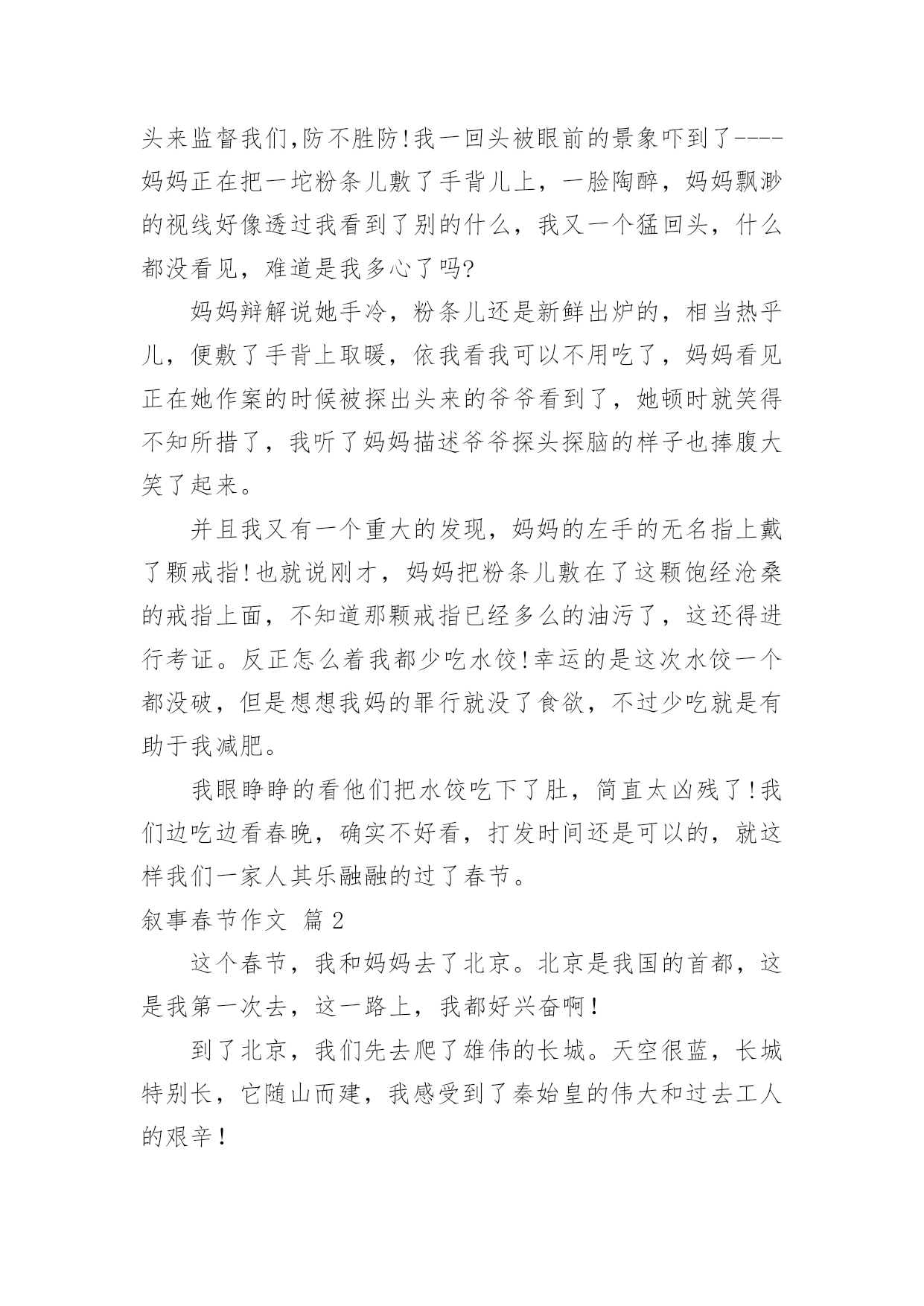 头来监督我们,防不胜防!我一回头被眼前的景象吓到了----妈妈正在把一坨粉条儿敷了手背儿上，一脸陶醉，妈妈飘渺的视线好像透过我看到了别的什么，我又一个猛回头，什么都没看见，难道是我多心了吗?

妈妈辩解说她手冷，粉条儿还是新鲜出炉的，相当热乎儿，便敷了手背上取暖，依我看我可以不用吃了，妈妈看见正在她作案的时候被探出头来的爷爷看到了，她顿时就笑得不知所措了，我听了妈妈描述爷爷探头探脑的样子也捧腹大笑了起来。

并且我又有一个重大的发现，妈妈的左手的无名指上戴了颗戒指!也就说刚才，妈妈把粉条儿敷在了这颗饱经沧桑的戒指上面，不知道那颗戒指已经多么的油污了，这还得进行考证。反正怎么着我都少吃水饺!幸运的是这次水饺一个都没破，但是想想我妈的罪行就没了食欲，不过少吃就是有助于我减肥。

我眼睁睁的看他们把水饺吃下了肚，简直太凶残了!我们边吃边看春晚，确实不好看，打发时间还是可以的，就这样我们一家人其乐融融的过了春节。

叙事春节作文 篇 2

这个春节，我和妈妈去了北京。北京是我国的首都，这是我第一次去，这一路上，我都好兴奋啊！

到了北京，我们先去爬了雄伟的长城。天空很蓝，长城特别长，它随山而建，我感受到了秦始皇的伟大和过去工人的艰辛！